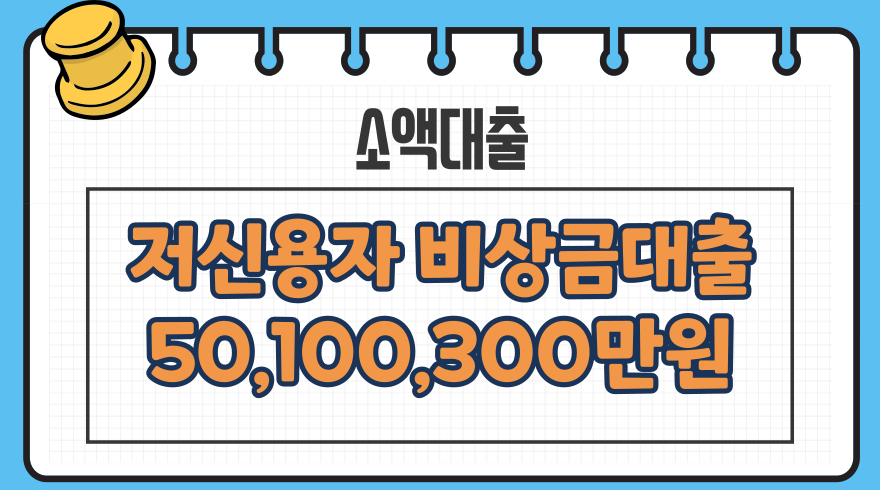 소액대출

저신용자 비상금대출
50,100,300만원